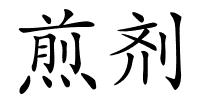 煎剂